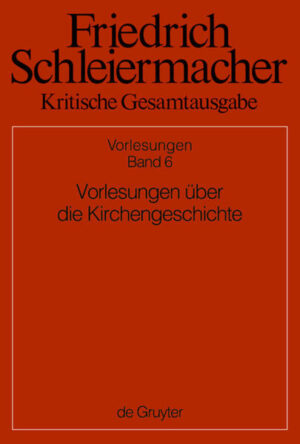 Friedrich Schleiermacher
Kritische Gesamtausgabe

Vorlesungen
Band 6

Vorlesungen über die Kirchengeschichte

de Gruyter